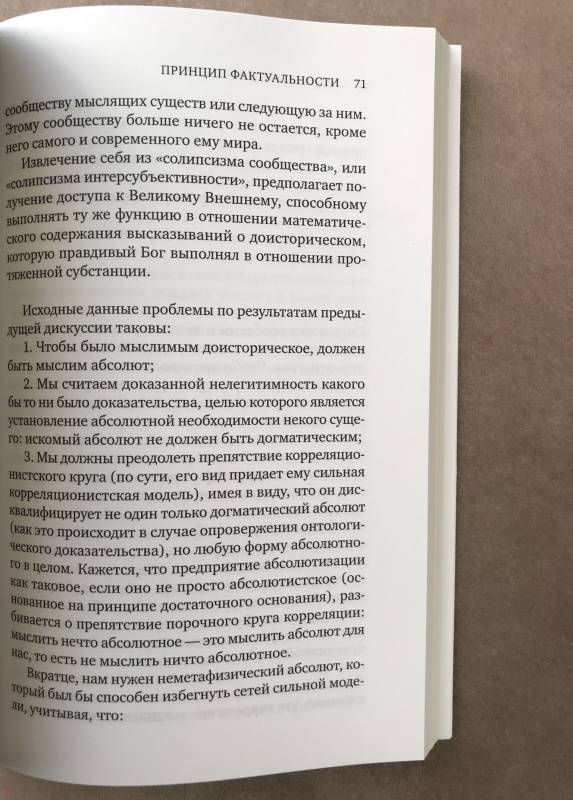 ПРИНЦИП ФАКТУАЛЬНОСТИ 71

сообществу мыслящих существ или следующую за ним. Этому сообществу больше ничего не остается, кроме него самого и современного ему мира.

Извлечение себя из «солипсизма сообщества», или «солипсизма интерсубъективности», предполагает получение доступа к Великому Внешнему, способному выполнять ту же функцию в отношении математического содержания высказываний о доисторическом, которую правдивый Бог выполнял в отношении протяженной субстанции.

Исходные данные проблемы по результатам предыдущей дискуссии таковы:

1. Чтобы было мыслимым доисторическое, должен быть мыслим абсолют;

2. Мы считаем доказанной нелегитимность какого бы то ни было доказательства, целью которого является установление абсолютной необходимости некого сущего: искомый абсолют не должен быть догматическим;

3. Мы должны преодолеть препятствие корреляционистского круга (по сути, его вид придает ему сильная корреляционистская модель), имея в виду, что он дисквалифицирует не один только догматический абсолют (как это происходит в случае опровержения онтологического доказательства), но любую форму абсолютного в целом. Кажется, что предприятие абсолютизации как таковое, если оно не просто абсолютистское (основанное на принципе достаточного основания), разбивается о препятствие порочного круга корреляции: мыслить нечто абсолютное — это мыслить абсолют для нас, то есть не мыслить ничто абсолютное.

Вкратце, нам нужен неметафизический абсолют, который был бы способен избегнуть сетей сильной модели, учитывая, что: